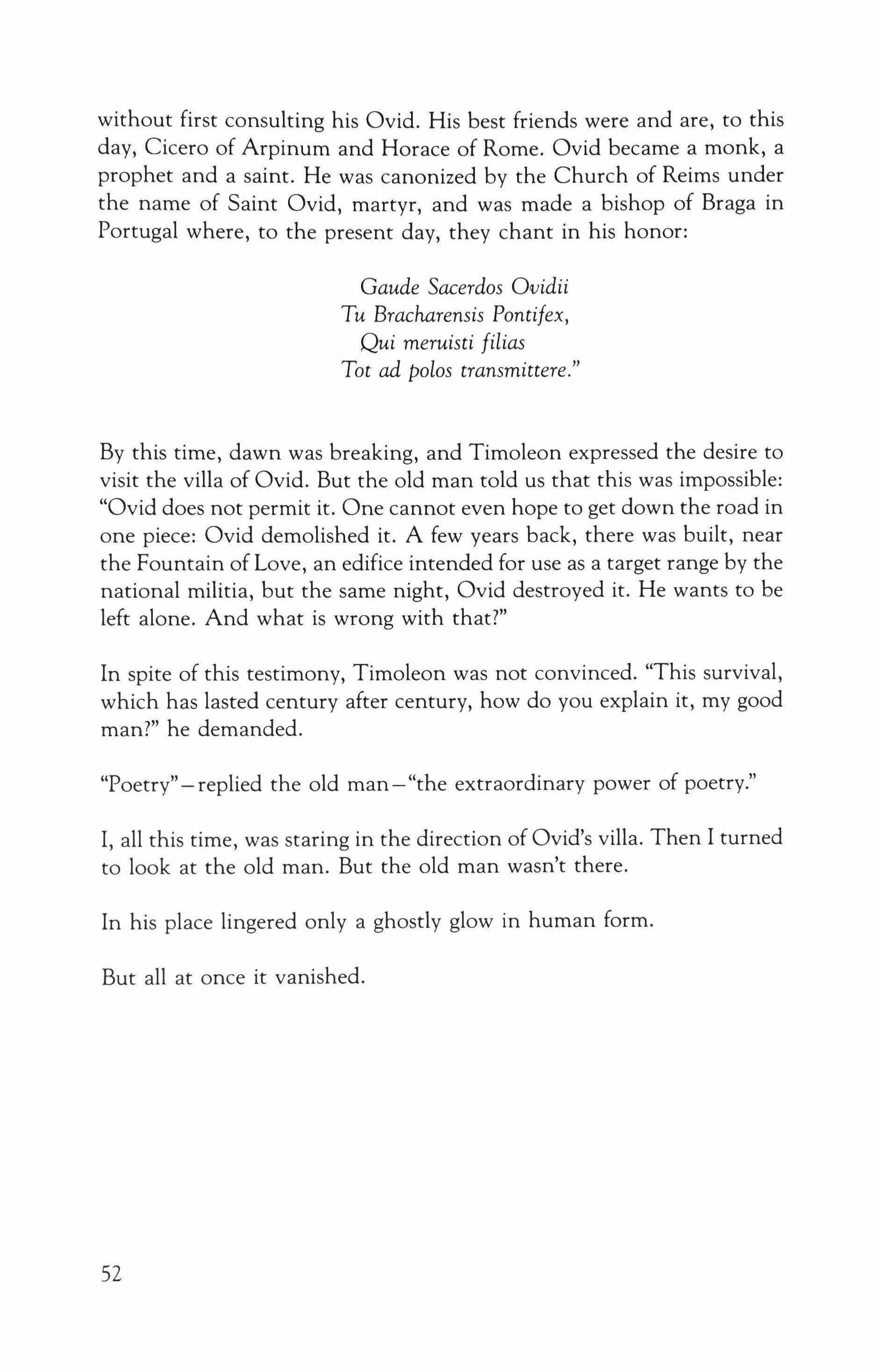 without first consulting his Ovid. His best friends were and are, to this day, Cicero of Arpinum and Horace of Rome. Ovid became a monk, a prophet and a saint. He was canonized by the Church of Reims under the name of Saint Ovid, martyr, and was made a bishop of Braga in Portugal where, to the present day, they chant in his honor:

Gaude Sacerdos Ovidii
Tu Bracharensis Pontifex,
Qui meruisti filias
Tot ad polos transmittere."

By this time, dawn was breaking, and Timoleon expressed the desire to visit the villa of Ovid. But the old man told us that this was impossible: "Ovid does not permit it. One cannot even hope to get down the road in one piece: Ovid demolished it. A few years back, there was built, near the Fountain of Love, an edifice intended for use as a target range by the national militia, but the same night, Ovid destroyed it. He wants to be left alone. And what is wrong with that?"

In spite of this testimony, Timoleon was not convinced. "This survival, which has lasted century after century, how do you explain it, my good man?" he demanded.

"Poetry"—replied the old man—"the extraordinary power of poetry."

I, all this time, was staring in the direction of Ovid's villa. Then I turned to look at the old man. But the old man wasn't there.

In his place lingered only a ghostly glow in human form.

But all at once it vanished.

52